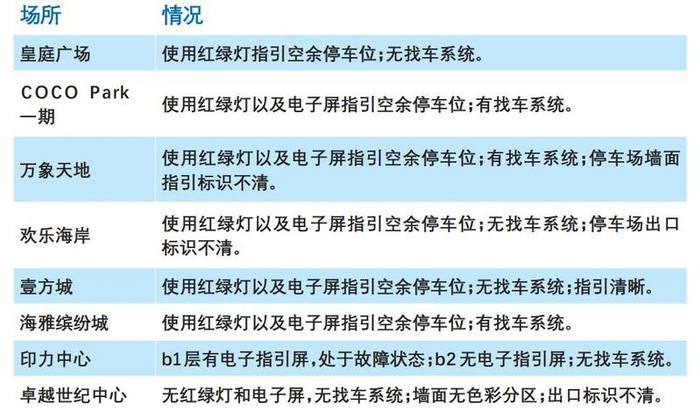 | 场所 | 情况 |
|---|---|
| 皇庭广场 | 使用红绿灯指引空余停车位;无找车系统。 |
| COCO Park一期 | 使用红绿灯以及电子屏指引空余停车位;有找车系统。 |
| 万象天地 | 使用红绿灯以及电子屏指引空余停车位;有找车系统;停车场墙面指引标识不清。 |
| 欢乐海岸 | 使用红绿灯以及电子屏指引空余停车位;无找车系统;停车场出口标识不清。 |
| 壹方城 | 使用红绿灯以及电子屏指引空余停车位;无找车系统;指引清晰。 |
| 海雅缤纷城 | 使用红绿灯以及电子屏指引空余停车位;有找车系统。 |
| 印力中心 | b1层有电子指引屏,处于故障状态;b2无电子指引屏;无找车系统。 |
| 卓越世纪中心 | 无红绿灯和电子屏,无找车系统;墙面无色彩分区;出口标识不清。 |